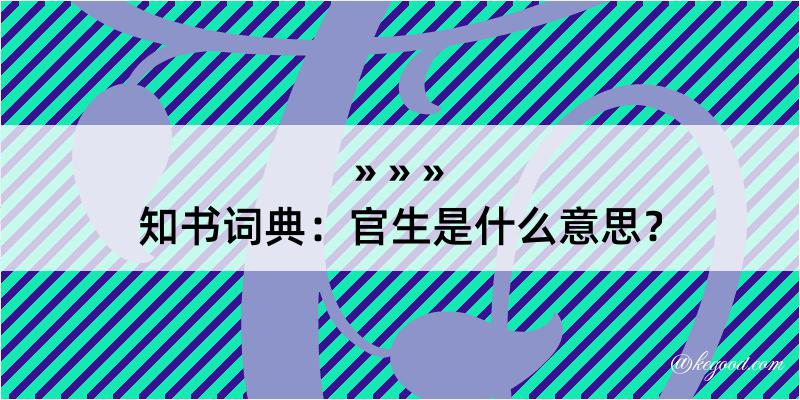 » » »
知书词典：官生是什么意思？

@kegood.com